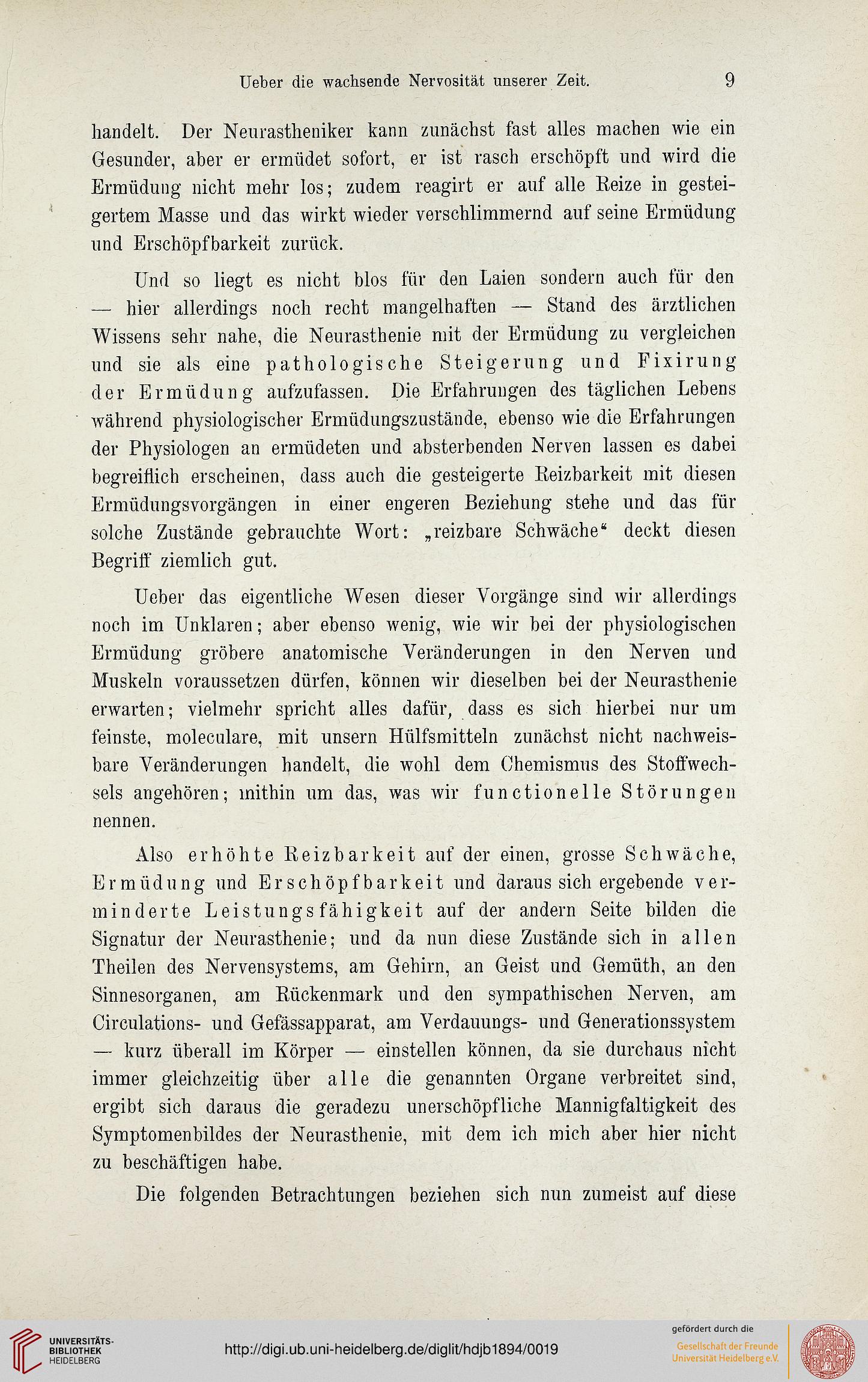 Ueber die wachsende Nervosität unserer Zeit. 9

handelt. Der Neurastheniker kann zunächst fast alles machen wie ein Gesunder, aber er ermüdet sofort, er ist rasch erschöpft und wird die Ermüdung nicht mehr los; zudem reagirt er auf alle Reize in gesteigertem Masse und das wirkt wieder verschlimmernd auf seine Ermüdung und Erschöpfbarkeit zurück.

Und so liegt es nicht blos für den Laien sondern auch für den — hier allerdings noch recht mangelhaften — Stand des ärztlichen Wissens sehr nahe, die Neurasthenie mit der Ermüdung zu vergleichen und sie als eine pathologische Steigerung und Fixirung der Ermüdung aufzufassen. Die Erfahrungen des täglichen Lebens während physiologischer Ermüdungszustände, ebenso wie die Erfahrungen der Physiologen an ermüdeten und absterbenden Nerven lassen es dabei begreiflich erscheinen, dass auch die gesteigerte Reizbarkeit mit diesen Ermüdungsvorgängen in einer engeren Beziehung stehe und das für solche Zustände gebrauchte Wort: „reizbare Schwäche“ deckt diesen Begriff ziemlich gut.

Ueber das eigentliche Wesen dieser Vorgänge sind wir allerdings noch im Unklaren; aber ebenso wenig, wie wir bei der physiologischen Ermüdung gröbere anatomische Veränderungen in den Nerven und Muskeln voraussetzen dürfen, können wir dieselben bei der Neurasthenie erwarten; vielmehr spricht alles dafür, dass es sich hierbei nur um feinste, moleculare, mit unsern Hülfsmitteln zunächst nicht nachweisbare Veränderungen handelt, die wohl dem Chemismus des Stoffwechsels angehören; mithin um das, was wir functionelle Störungen nennen.

Also erhöhte Reizbarkeit auf der einen, grosse Schwäche, Ermüdung und Erschöpfbarkeit und daraus sich ergebende verminderte Leistungsfähigkeit auf der andern Seite bilden die Signatur der Neurasthenie; und da nun diese Zustände sich in allen Theilen des Nervensystems, am Gehirn, an Geist und Gemüth, an den Sinnesorganen, am Rückenmark und den sympathischen Nerven, am Circulations- und Gefässapparat, am Verdauungs- und Generationssystem — kurz überall im Körper — einstellen können, da sie durchaus nicht immer gleichzeitig über alle die genannten Organe verbreitet sind, ergibt sich daraus die geradezu unerschöpfliche Mannigfaltigkeit des Symptomenbildes der Neurasthenie, mit dem ich mich aber hier nicht zu beschäftigen habe.

Die folgenden Betrachtungen beziehen sich nun zumeist auf diese

UNIVERSITÄTS-BIBLIOTHEK HEIDELBERG
http://digi.ub.uni-heidelberg.de/diglit/hdjb1894/0019
gefördert durch die
Gesellschaft der Freunde Universität Heidelberg e.V.